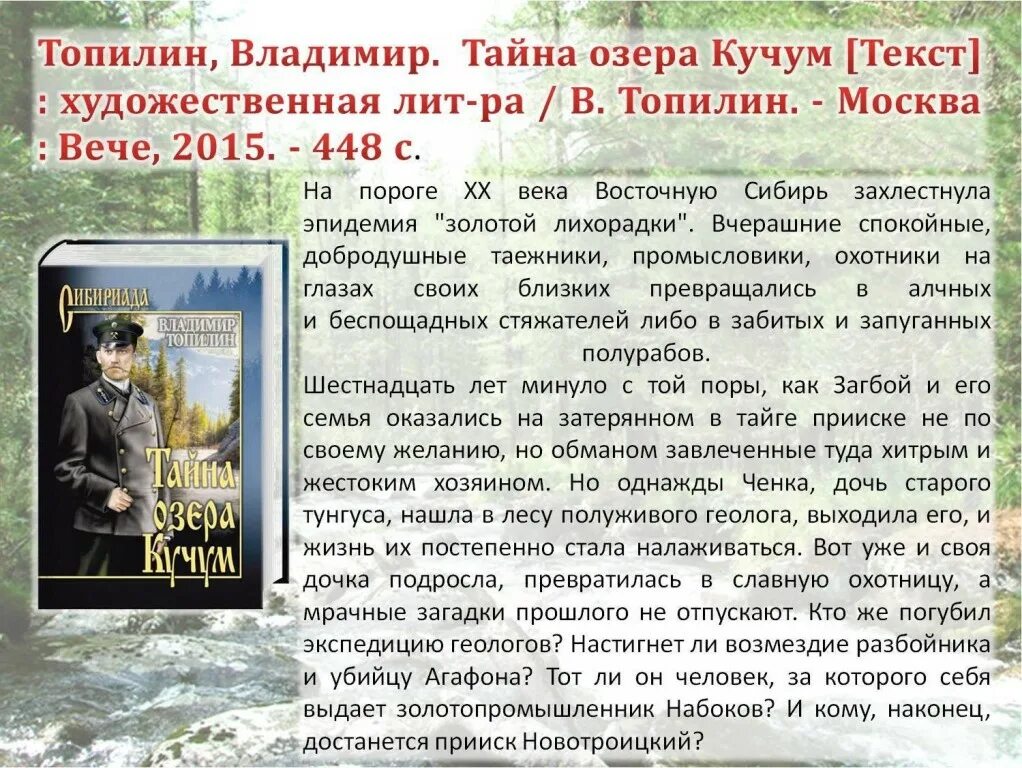 Топилин, Владимир. Тайна озера Кучум [Текст] : художественная лит-ра / В. Топилин. - Москва : Вече, 2015. - 448 с.

СИБИРИАДА

ВЛАДИМИР ТОПИЛИН

Тайна озера Кучум

На пороге XX века Восточную Сибирь захлестнула эпидемия "золотой лихорадки". Вчерашние спокойные, добродушные таежники, промысловики, охотники на глазах своих близких превращались в алчных и беспощадных стяжателей либо в забитых и запуганных полурабов.

Шестнадцать лет минуло с той поры, как Загбой и его семья оказались на затерянном в тайге прииске не по своему желанию, но обманом завлеченные туда хитрым и жестоким хозяином. Но однажды Ченка, дочь старого тунгуса, нашла в лесу полуживого геолога, выходила его, и жизнь их постепенно стала налаживаться. Вот уже и своя дочка подросла, превратилась в славную охотницу, а мрачные загадки прошлого не отпускают. Кто же погубил экспедицию геологов? Настигнет ли возмездие разбойника и убийцу Агафона? Тот ли он человек, за которого себя выдает золотопромышленник Набоков? И кому, наконец, достанется прииск Новотроицкий?